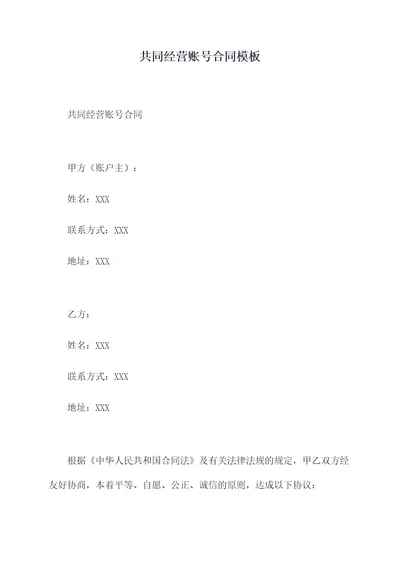 共同经营账号合同模板

共同经营账号合同

甲方（账户主）：

姓名：XXX

联系方式：XXX

地址：XXX

乙方：

姓名：XXX

联系方式：XXX

地址：XXX

根据《中华人民共和国合同法》及有关法律法规的规定，甲乙双方经友好协商，本着平等、自愿、公正、诚信的原则，达成以下协议：